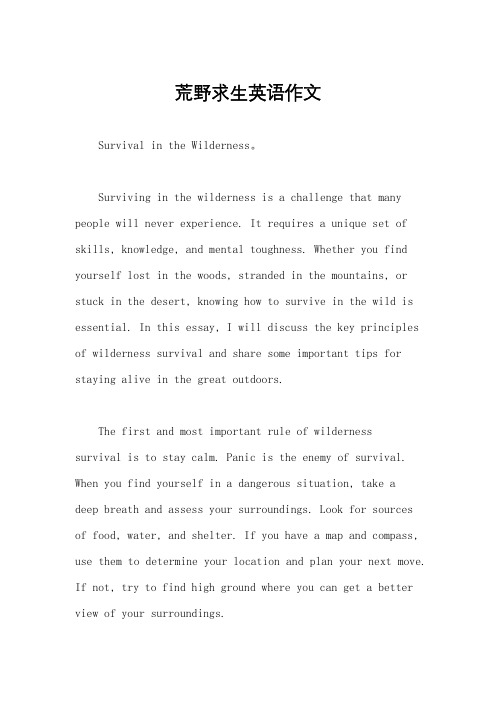 荒野求生英语作文

Survival in the Wilderness。

Surviving in the wilderness is a challenge that many people will never experience. It requires a unique set of skills, knowledge, and mental toughness. Whether you find yourself lost in the woods, stranded in the mountains, or stuck in the desert, knowing how to survive in the wild is essential. In this essay, I will discuss the key principles of wilderness survival and share some important tips for staying alive in the great outdoors.

The first and most important rule of wilderness survival is to stay calm. Panic is the enemy of survival. When you find yourself in a dangerous situation, take a deep breath and assess your surroundings. Look for sources of food, water, and shelter. If you have a map and compass, use them to determine your location and plan your next move. If not, try to find high ground where you can get a better view of your surroundings.